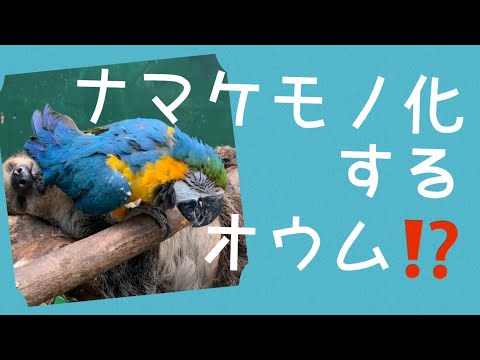 ナマケモノ化
する
オウム⁉